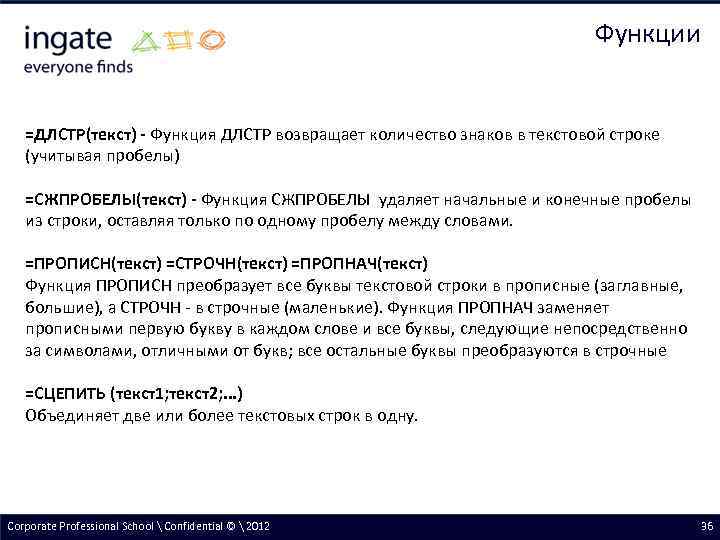 ingate
everyone finds

Функции

=ДЛСТР(текст) - Функция ДЛСТР возвращает количество знаков в текстовой строке (учитывая пробелы)

=СЖПРОБЕЛЫ(текст) - Функция СЖПРОБЕЛЫ удаляет начальные и конечные пробелы из строки, оставляя только по одному пробелу между словами.

=ПРОПИСН(текст) =СТРОЧН(текст) =ПРОПНАЧ(текст)
Функция ПРОПИСН преобразует все буквы текстовой строки в прописные (заглавные, большие), а СТРОЧН - в строчные (маленькие). Функция ПРОПНАЧ заменяет прописными первую букву в каждом слове и все буквы, следующие непосредственно за символами, отличными от букв; все остальные буквы преобразуются в строчные

=СЦЕПИТЬ (текст1;текст2;...)
Объединяет две или более текстовых строк в одну.

Corporate Professional School \ Confidential © \ 2012

36